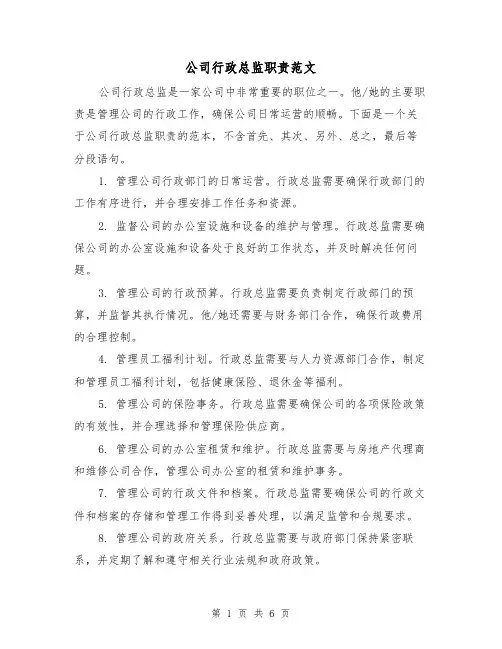 公司行政总监职责范文

公司行政总监是一家公司中非常重要的职位之一。他/她的主要职责是管理公司的行政工作，确保公司日常运营的顺畅。下面是一个关于公司行政总监职责的范本，不含首先、其次、另外、总之，最后等分段语句。

1. 管理公司行政部门的日常运营。行政总监需要确保行政部门的工作有序进行，并合理安排工作任务和资源。

2. 监督公司的办公室设施和设备的维护与管理。行政总监需要确保公司的办公室设施和设备处于良好的工作状态，并及时解决任何问题。

3. 管理公司的行政预算。行政总监需要负责制定行政部门的预算，并监督其执行情况。他/她还需要与财务部门合作，确保行政费用的合理控制。

4. 管理员工福利计划。行政总监需要与人力资源部门合作，制定和管理员工福利计划，包括健康保险、退休金等福利。

5. 管理公司的保险事务。行政总监需要确保公司的各项保险政策的有效性，并合理选择和管理保险供应商。

6. 管理公司的办公室租赁和维护。行政总监需要与房地产代理商和维修公司合作，管理公司办公室的租赁和维护事务。

7. 管理公司的行政文件和档案。行政总监需要确保公司的行政文件和档案的存储和管理工作得到妥善处理，以满足监管和合规要求。

8. 管理公司的政府关系。行政总监需要与政府部门保持紧密联系，并定期了解和遵守相关行业法规和政府政策。

第 1 页 共 6 页